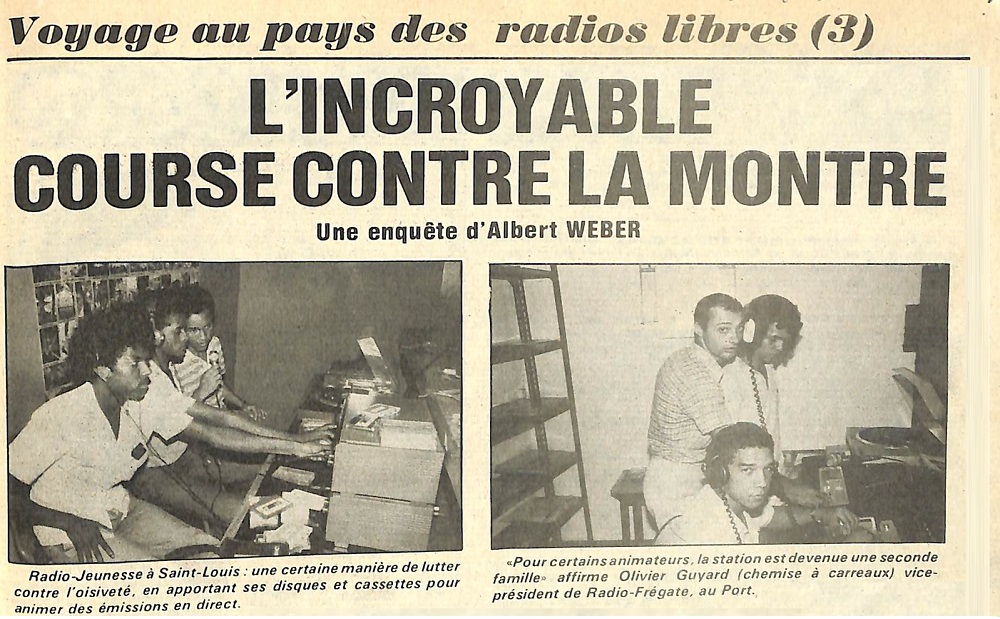 Voyage au pays des radios libres (3)

L'INCROYABLE COURSE CONTRE LA MONTRE

Une enquête d'Albert WEBER

Radio-Jeunesse à Saint-Louis : une certaine manière de lutter contre l'oisiveté, en apportant ses disques et cassettes pour animer des émissions en direct.

«Pour certains animateurs, la station est devenue une seconde famille» affirme Olivier Guyard (chemise à carreaux) vice-président de Radio-Frégate, au Port.